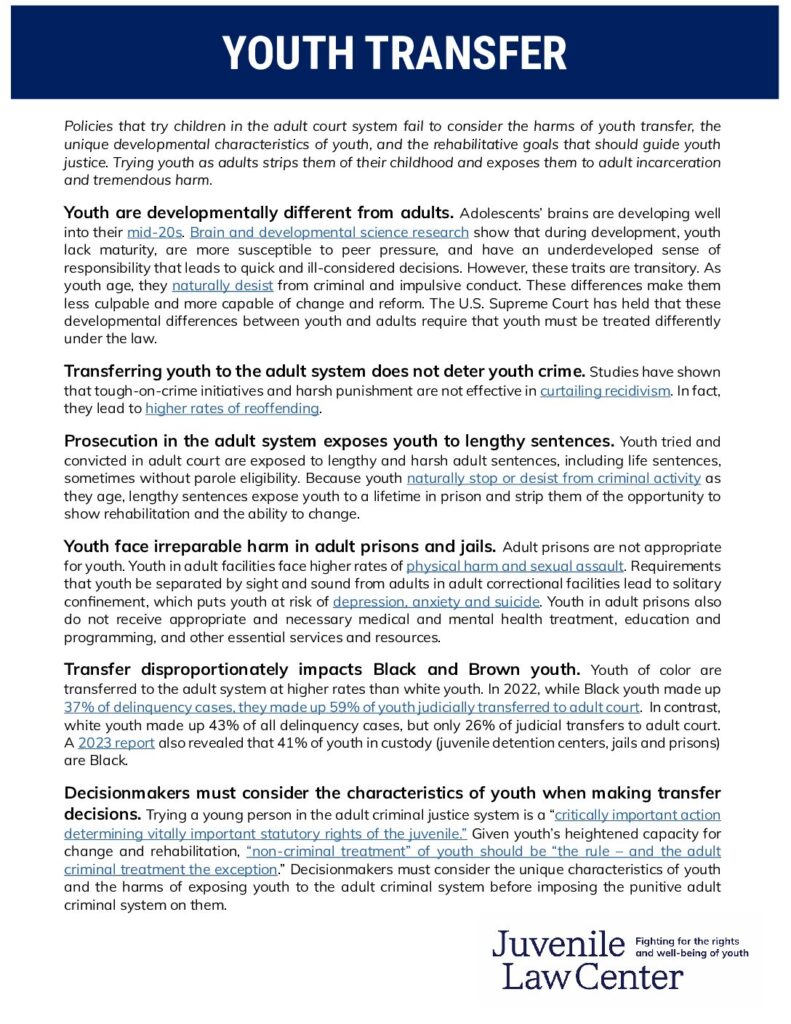 YOUTH TRANSFER

Policies that try children in the adult court system fail to consider the harms of youth transfer, the unique developmental characteristics of youth, and the rehabilitative goals that should guide youth justice. Trying youth as adults strips them of their childhood and exposes them to adult incarceration and tremendous harm.

Youth are developmentally different from adults. Adolescents' brains are developing well into their mid-20s. Brain and developmental science research show that during development, youth lack maturity, are more susceptible to peer pressure, and have an underdeveloped sense of responsibility that leads to quick and ill-considered decisions. However, these traits are transitory. As youth age, they naturally desist from criminal and impulsive conduct. These differences make them less culpable and more capable of change and reform. The U.S. Supreme Court has held that these developmental differences between youth and adults require that youth must be treated differently under the law.

Transferring youth to the adult system does not deter youth crime. Studies have shown that tough-on-crime initiatives and harsh punishment are not effective in curtailing recidivism. In fact, they lead to higher rates of reoffending.

Prosecution in the adult system exposes youth to lengthy sentences. Youth tried and convicted in adult court are exposed to lengthy and harsh adult sentences, including life sentences, sometimes without parole eligibility. Because youth naturally stop or desist from criminal activity as they age, lengthy sentences expose youth to a lifetime in prison and strip them of the opportunity to show rehabilitation and the ability to change.

Youth face irreparable harm in adult prisons and jails. Adult prisons are not appropriate for youth. Youth in adult facilities face higher rates of physical harm and sexual assault. Requirements that youth be separated by sight and sound from adults in adult correctional facilities lead to solitary confinement, which puts youth at risk of depression, anxiety and suicide. Youth in adult prisons also do not receive appropriate and necessary medical and mental health treatment, education and programming, and other essential services and resources.

Transfer disproportionately impacts Black and Brown youth. Youth of color are transferred to the adult system at higher rates than white youth. In 2022, while Black youth made up 37% of delinquency cases, they made up 59% of youth judicially transferred to adult court. In contrast, white youth made up 43% of all delinquency cases, but only 26% of judicial transfers to adult court. A 2023 report also revealed that 41% of youth in custody (juvenile detention centers, jails and prisons) are Black.

Decisionmakers must consider the characteristics of youth when making transfer decisions. Trying a young person in the adult criminal justice system is a "critically important action determining vitally important statutory rights of the juvenile." Given youth's heightened capacity for change and rehabilitation, "non-criminal treatment" of youth should be "the rule – and the adult criminal treatment the exception." Decisionmakers must consider the unique characteristics of youth and the harms of exposing youth to the adult criminal system before imposing the punitive adult criminal system on them.

Juvenile Law Center
Fighting for the rights and well-being of youth